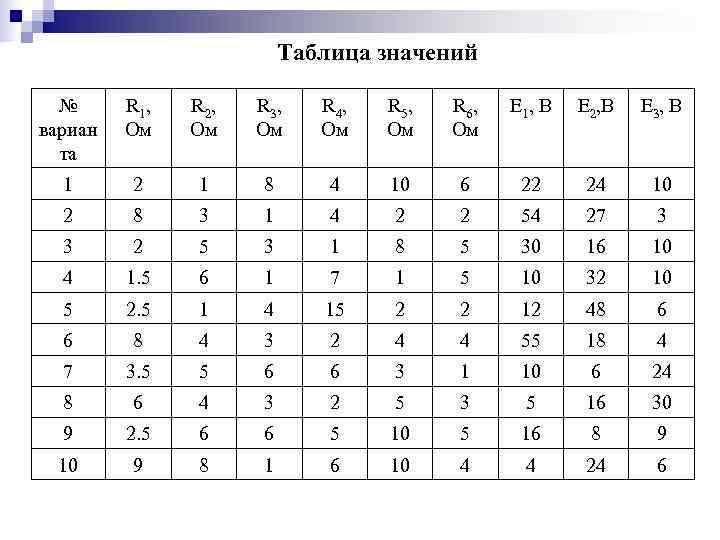 Таблица значений

| № варианта | $R_1$, Ом | $R_2$, Ом | $R_3$, Ом | $R_4$, Ом | $R_5$, Ом | $R_6$, Ом | $E_1$, В | $E_2$,В | $E_3$, В |
|---|---|---|---|---|---|---|---|---|---|
| 1 | 2 | 1 | 8 | 4 | 10 | 6 | 22 | 24 | 10 |
| 2 | 8 | 3 | 1 | 4 | 2 | 2 | 54 | 27 | 3 |
| 3 | 2 | 5 | 3 | 1 | 8 | 5 | 30 | 16 | 10 |
| 4 | 1.5 | 6 | 1 | 7 | 1 | 5 | 10 | 32 | 10 |
| 5 | 2.5 | 1 | 4 | 15 | 2 | 2 | 12 | 48 | 6 |
| 6 | 8 | 4 | 3 | 2 | 4 | 4 | 55 | 18 | 4 |
| 7 | 3.5 | 5 | 6 | 6 | 3 | 1 | 10 | 6 | 24 |
| 8 | 6 | 4 | 3 | 2 | 5 | 3 | 5 | 16 | 30 |
| 9 | 2.5 | 6 | 6 | 5 | 10 | 5 | 16 | 8 | 9 |
| 10 | 9 | 8 | 1 | 6 | 10 | 4 | 4 | 24 | 6 |